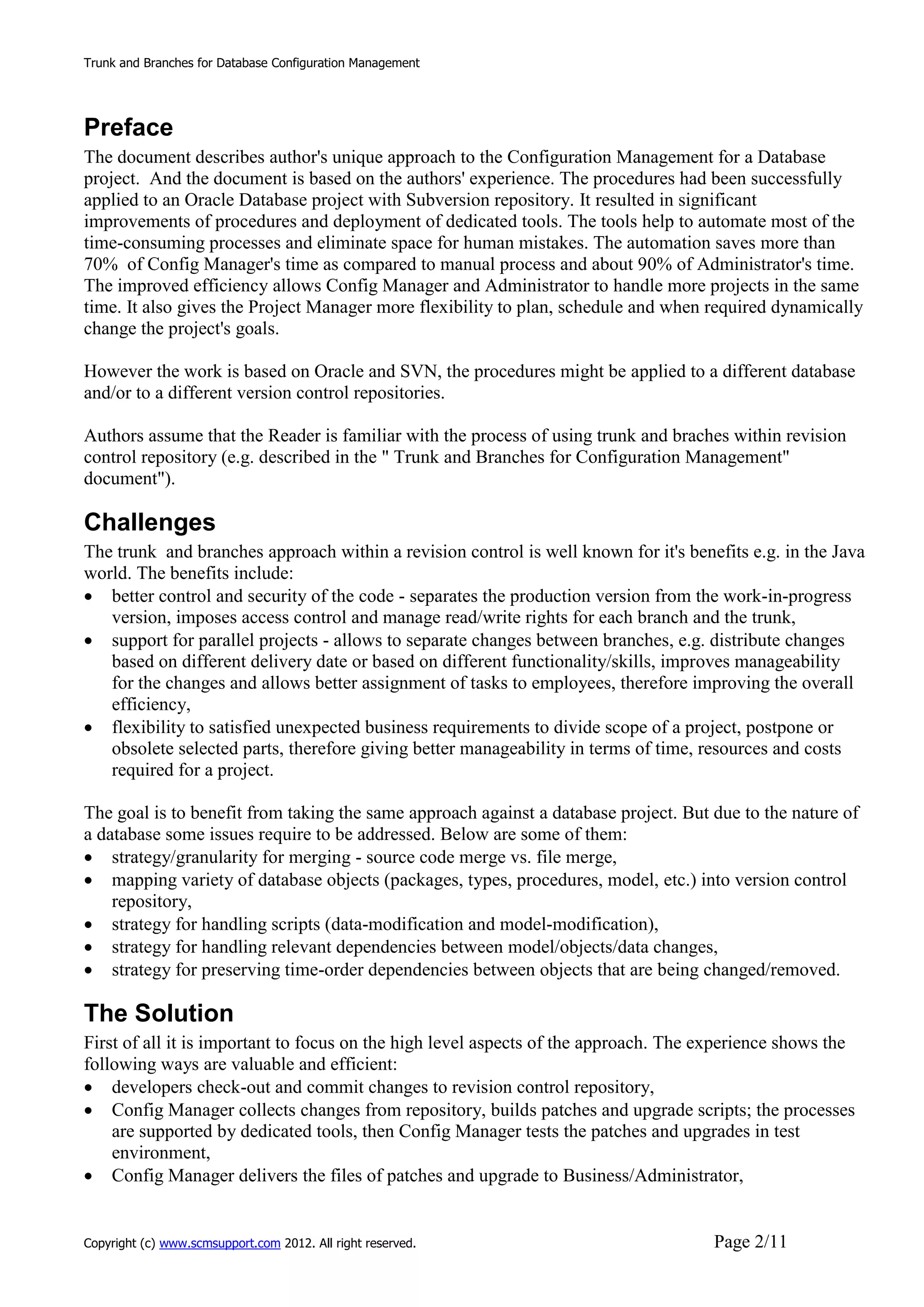 Trunk and Branches for Database Configuration Management

Preface

The document describes author's unique approach to the Configuration Management for a Database project. And the document is based on the authors' experience. The procedures had been successfully applied to an Oracle Database project with Subversion repository. It resulted in significant improvements of procedures and deployment of dedicated tools. The tools help to automate most of the time-consuming processes and eliminate space for human mistakes. The automation saves more than 70% of Config Manager's time as compared to manual process and about 90% of Administrator's time. The improved efficiency allows Config Manager and Administrator to handle more projects in the same time. It also gives the Project Manager more flexibility to plan, schedule and when required dynamically change the project's goals.

However the work is based on Oracle and SVN, the procedures might be applied to a different database and/or to a different version control repositories.

Authors assume that the Reader is familiar with the process of using trunk and braches within revision control repository (e.g. described in the " Trunk and Branches for Configuration Management" document").

Challenges

The trunk and branches approach within a revision control is well known for it's benefits e.g. in the Java world. The benefits include:
• better control and security of the code - separates the production version from the work-in-progress version, imposes access control and manage read/write rights for each branch and the trunk,
• support for parallel projects - allows to separate changes between branches, e.g. distribute changes based on different delivery date or based on different functionality/skills, improves manageability for the changes and allows better assignment of tasks to employees, therefore improving the overall efficiency,
• flexibility to satisfied unexpected business requirements to divide scope of a project, postpone or obsolete selected parts, therefore giving better manageability in terms of time, resources and costs required for a project.

The goal is to benefit from taking the same approach against a database project. But due to the nature of a database some issues require to be addressed. Below are some of them:
• strategy/granularity for merging - source code merge vs. file merge,
• mapping variety of database objects (packages, types, procedures, model, etc.) into version control repository,
• strategy for handling scripts (data-modification and model-modification),
• strategy for handling relevant dependencies between model/objects/data changes,
• strategy for preserving time-order dependencies between objects that are being changed/removed.

The Solution

First of all it is important to focus on the high level aspects of the approach. The experience shows the following ways are valuable and efficient:
• developers check-out and commit changes to revision control repository,
• Config Manager collects changes from repository, builds patches and upgrade scripts; the processes are supported by dedicated tools, then Config Manager tests the patches and upgrades in test environment,
• Config Manager delivers the files of patches and upgrade to Business/Administrator,

Copyright (c) www.scmsupport.com 2012. All right reserved. Page 2/11